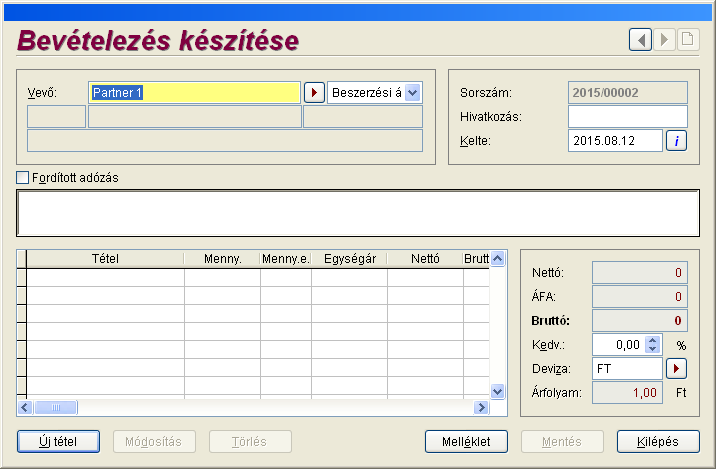 Bevételezés készítése

Vevő: Partner 1 Beszerzési á

Sorszám: 2015/00002
Hivatkozás:
Kelte: 2015.08.12 i

Fordított adózás

| Tétel | Menny. | Menny.e. | Egységár | Nettó | Brutt |
|---|---|---|---|---|---|
| | | | | | |

Nettó: 0
ÁFA: 0
Bruttó: 0
Kedv.: 0,00 %
Deviza: FT
Árfolyam: 1,00 Ft

Új tétel Módosítás Törlés Melléklet Mentés Kilépés